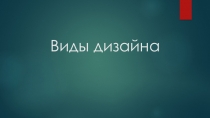 Виды дизайна